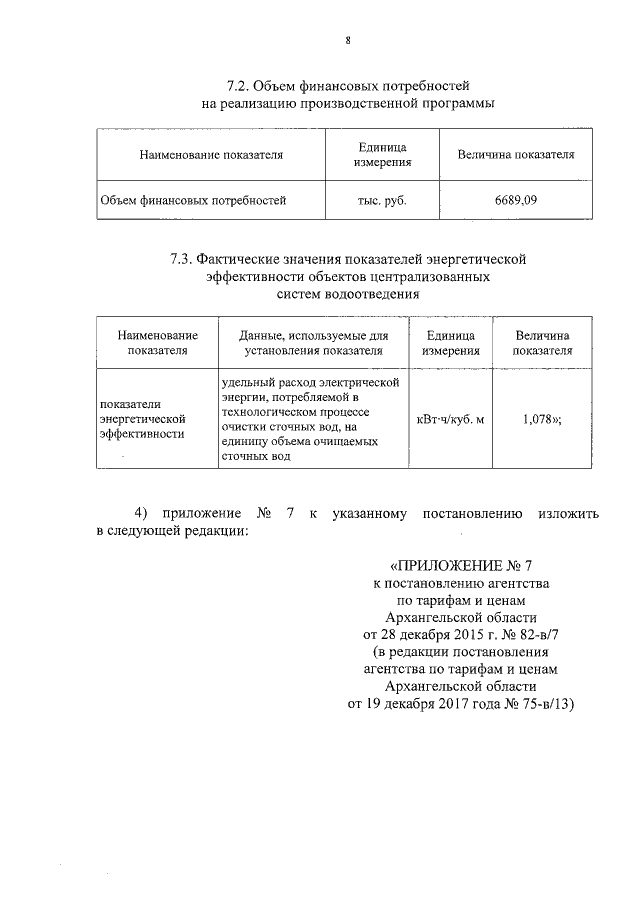 8

7.2. Объем финансовых потребностей на реализацию производственной программы

| Наименование показателя | Единица измерения | Величина показателя |
|---|---|---|
| Объем финансовых потребностей | тыс. руб. | 6689,09 |

7.3. Фактические значения показателей энергетической эффективности объектов централизованных систем водоотведения

| Наименование показателя | Данные, используемые для установления показателя | Единица измерения | Величина показателя |
|---|---|---|---|
| показатели энергетической эффективности | удельный расход электрической энергии, потребляемой в технологическом процессе очистки сточных вод, на единицу объема очищаемых сточных вод | кВт·ч/куб. м | 1,078»; |

4) приложение № 7 к указанному постановлению изложить в следующей редакции:

«ПРИЛОЖЕНИЕ № 7
к постановлению агентства
по тарифам и ценам
Архангельской области
от 28 декабря 2015 г. № 82-в/7
(в редакции постановления
агентства по тарифам и ценам
Архангельской области
от 19 декабря 2017 года № 75-в/13)